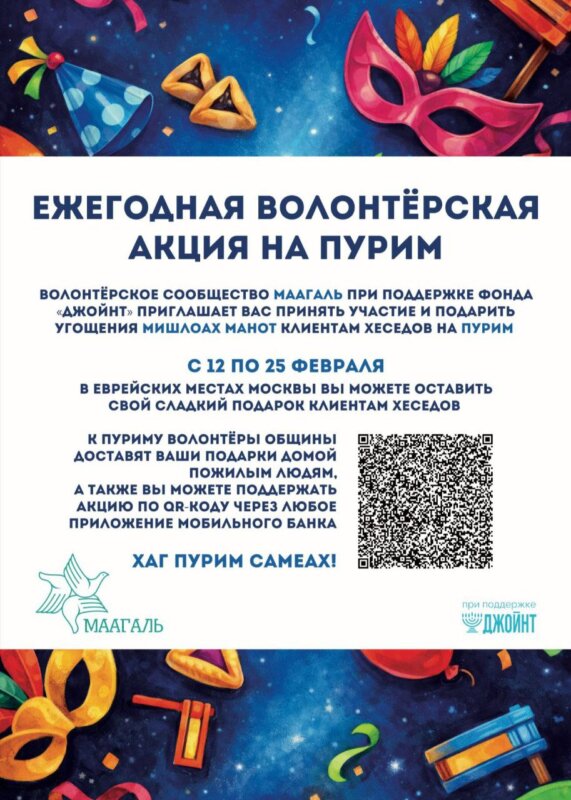 ЕЖЕГОДНАЯ ВОЛОНТЁРСКАЯ АКЦИЯ НА ПУРИМ

ВОЛОНТЁРСКОЕ СООБЩЕСТВО МААГАЛЬ ПРИ ПОДДЕРЖКЕ ФОНДА «ДЖОЙНТ» ПРИГЛАШАЕТ ВАС ПРИНЯТЬ УЧАСТИЕ И ПОДАРИТЬ УГОЩЕНИЯ МИШЛОАХ МАНОТ КЛИЕНТАМ ХЕСЕДОВ НА ПУРИМ

С 12 ПО 25 ФЕВРАЛЯ

В ЕВРЕЙСКИХ МЕСТАХ МОСКВЫ ВЫ МОЖЕТЕ ОСТАВИТЬ СВОЙ СЛАДКИЙ ПОДАРОК КЛИЕНТАМ ХЕСЕДОВ

К ПУРИМУ ВОЛОНТЁРЫ ОБЩИНЫ ДОСТАВЯТ ВАШИ ПОДАРКИ ДОМОЙ ПОЖИЛЫМ ЛЮДЯМ, А ТАКЖЕ ВЫ МОЖЕТЕ ПОДДЕРЖАТЬ АКЦИЮ ПО QR-КОДУ ЧЕРЕЗ ЛЮБОЕ ПРИЛОЖЕНИЕ МОБИЛЬНОГО БАНКА

ХАГ ПУРИМ САМЕАХ!

МААГАЛЬ

при поддержке
ДЖОЙНТ